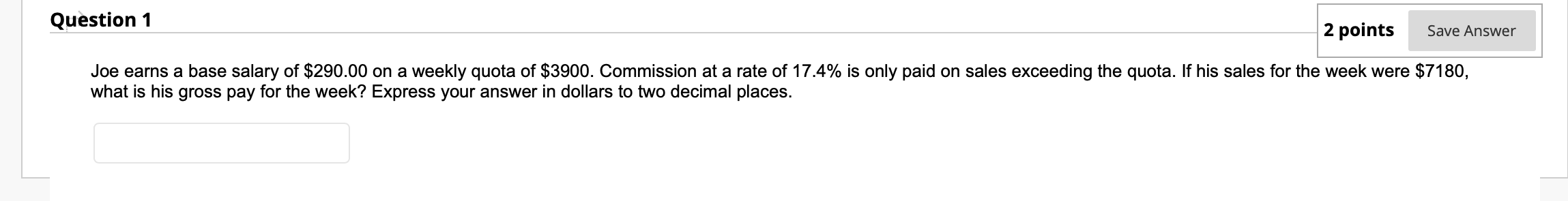 Question 1

2 points Save Answer

Joe earns a base salary of \$290.00 on a weekly quota of \$3900. Commission at a rate of 17.4% is only paid on sales exceeding the quota. If his sales for the week were \$7180, what is his gross pay for the week? Express your answer in dollars to two decimal places.